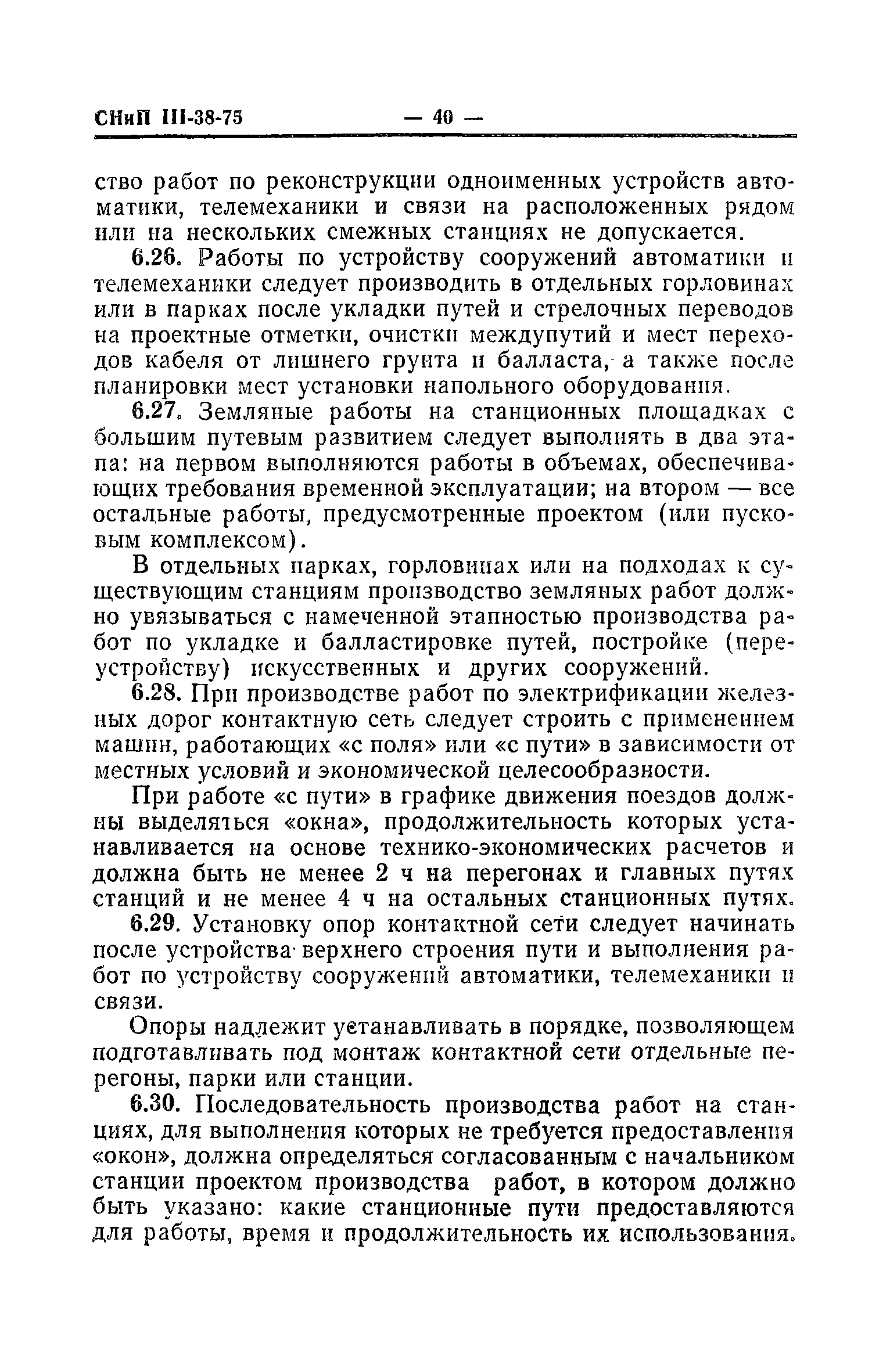 СНиП III-38-75 — 40 —

ство работ по реконструкции одноименных устройств автоматики, телемеханики и связи на расположенных рядом или на нескольких смежных станциях не допускается.

6.26. Работы по устройству сооружений автоматики и телемеханики следует производить в отдельных горловинах или в парках после укладки путей и стрелочных переводов на проектные отметки, очистки междупутий и мест переходов кабеля от лишнего грунта и балласта, а также после планировки мест установки напольного оборудования.

6.27. Земляные работы на станционных площадках с большим путевым развитием следует выполнять в два этапа: на первом выполняются работы в объемах, обеспечивающих требования временной эксплуатации; на втором — все остальные работы, предусмотренные проектом (или пусковым комплексом).

В отдельных парках, горловинах или на подходах к существующим станциям производство земляных работ должно увязываться с намеченной этапностью производства работ по укладке и балластировке путей, постройке (переустройству) искусственных и других сооружений.

6.28. При производстве работ по электрификации железных дорог контактную сеть следует строить с применением машин, работающих «с поля» или «с пути» в зависимости от местных условий и экономической целесообразности.

При работе «с пути» в графике движения поездов должны выделяться «окна», продолжительность которых устанавливается на основе технико-экономических расчетов и должна быть не менее 2 ч на перегонах и главных путях станций и не менее 4 ч на остальных станционных путях.

6.29. Установку опор контактной сети следует начинать после устройства верхнего строения пути и выполнения работ по устройству сооружений автоматики, телемеханики и связи.

Опоры надлежит устанавливать в порядке, позволяющем подготавливать под монтаж контактной сети отдельные перегоны, парки или станции.

6.30. Последовательность производства работ на станциях, для выполнения которых не требуется предоставления «окон», должна определяться согласованным с начальником станции проектом производства работ, в котором должно быть указано: какие станционные пути предоставляются для работы, время и продолжительность их использования.